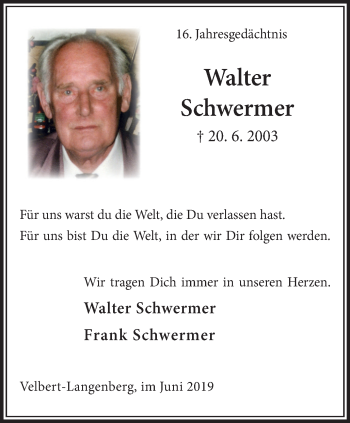 16. Jahresgedächtnis

Walter Schwermer

† 20. 6. 2003

Für uns warst du die Welt, die Du verlassen hast.
Für uns bist Du die Welt, in der wir Dir folgen werden.

Wir tragen Dich immer in unseren Herzen.

Walter Schwermer
Frank Schwermer

Velbert-Langenberg, im Juni 2019